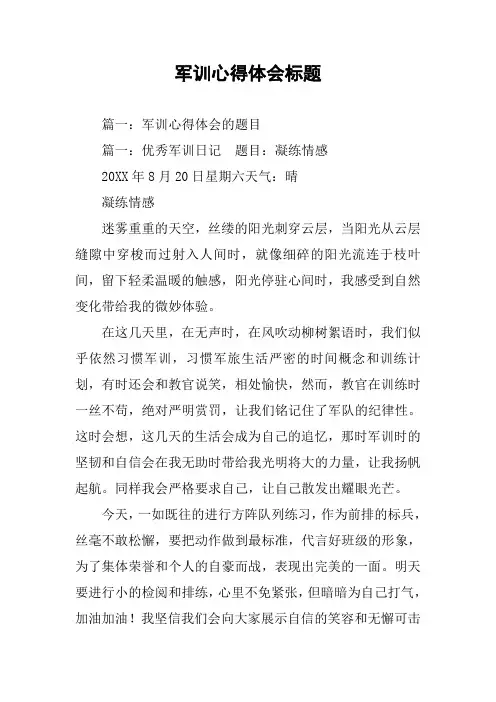 军训心得体会标题

篇一：军训心得体会的题目

篇一：优秀军训日记　题目：凝练情感

20XX 年 8 月 20 日星期六天气：晴

凝练情感

迷雾重重的天空，丝缕的阳光刺穿云层，当阳光从云层缝隙中穿梭而过射入人间时，就像细碎的阳光流连于枝叶间，留下轻柔温暖的触感，阳光停驻心间时，我感受到自然变化带给我的微妙体验。

在这几天里，在无声时，在风吹动柳树絮语时，我们似乎依然习惯军训，习惯军旅生活严密的时间概念和训练计划，有时还会和教官说笑，相处愉快，然而，教官在训练时一丝不苟，绝对严明赏罚，让我们铭记住了军队的纪律性。这时会想，这几天的生活会成为自己的追忆，那时军训时的坚韧和自信会在我无助时带给我光明将大的力量，让我扬帆起航。同样我会严格要求自己，让自己散发出耀眼光芒。

今天，一如既往的进行方阵队列练习，作为前排的标兵，丝毫不敢松懈，要把动作做到最标准，代言好班级的形象，为了集体荣誉和个人的自豪而战，表现出完美的一面。明天要进行小的检阅和排练，心里不免紧张，但暗暗为自己打气，加油加油！我坚信我们会向大家展示自信的笑容和无懈可击